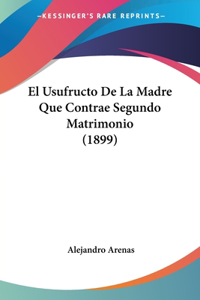 —KESSINGER'S RARE REPRINTS—

El Usufructo De La Madre Que Contrae Segundo Matrimonio (1899)

Alejandro Arenas